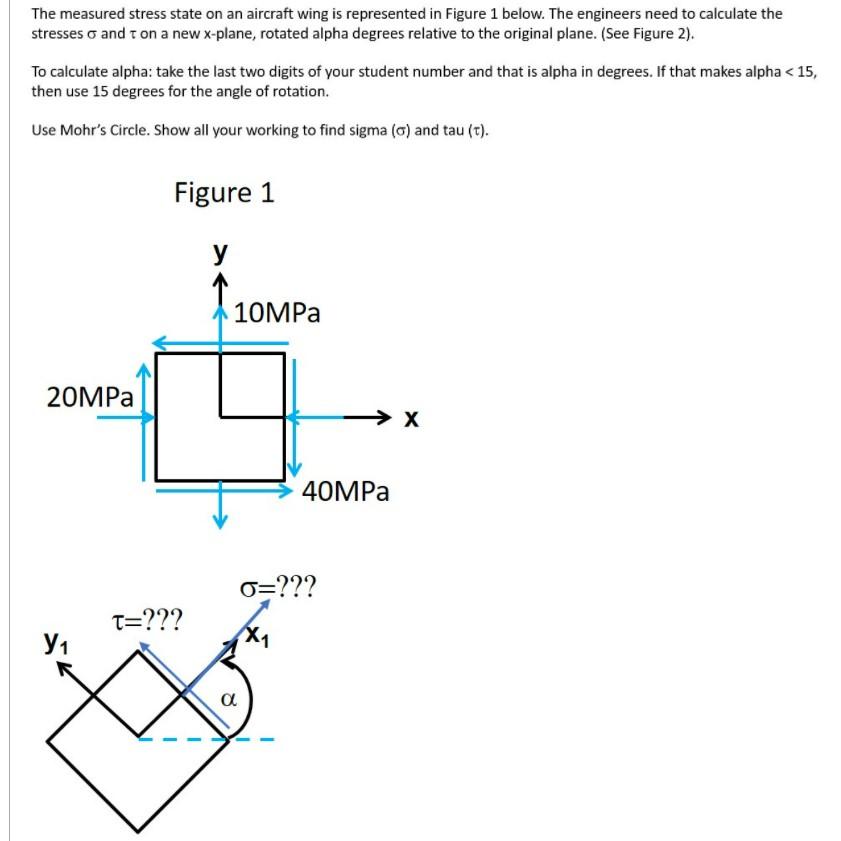 The measured stress state on an aircraft wing is represented in Figure 1 below. The engineers need to calculate the stresses σ and τ on a new x-plane, rotated alpha degrees relative to the original plane. (See Figure 2).

To calculate alpha: take the last two digits of your student number and that is alpha in degrees. If that makes alpha < 15, then use 15 degrees for the angle of rotation.

Use Mohr's Circle. Show all your working to find sigma (σ) and tau (τ).

Figure 1

y

10MPa

20MPa

x

40MPa

σ=???

τ=???

$y_1$

$x_1$

α